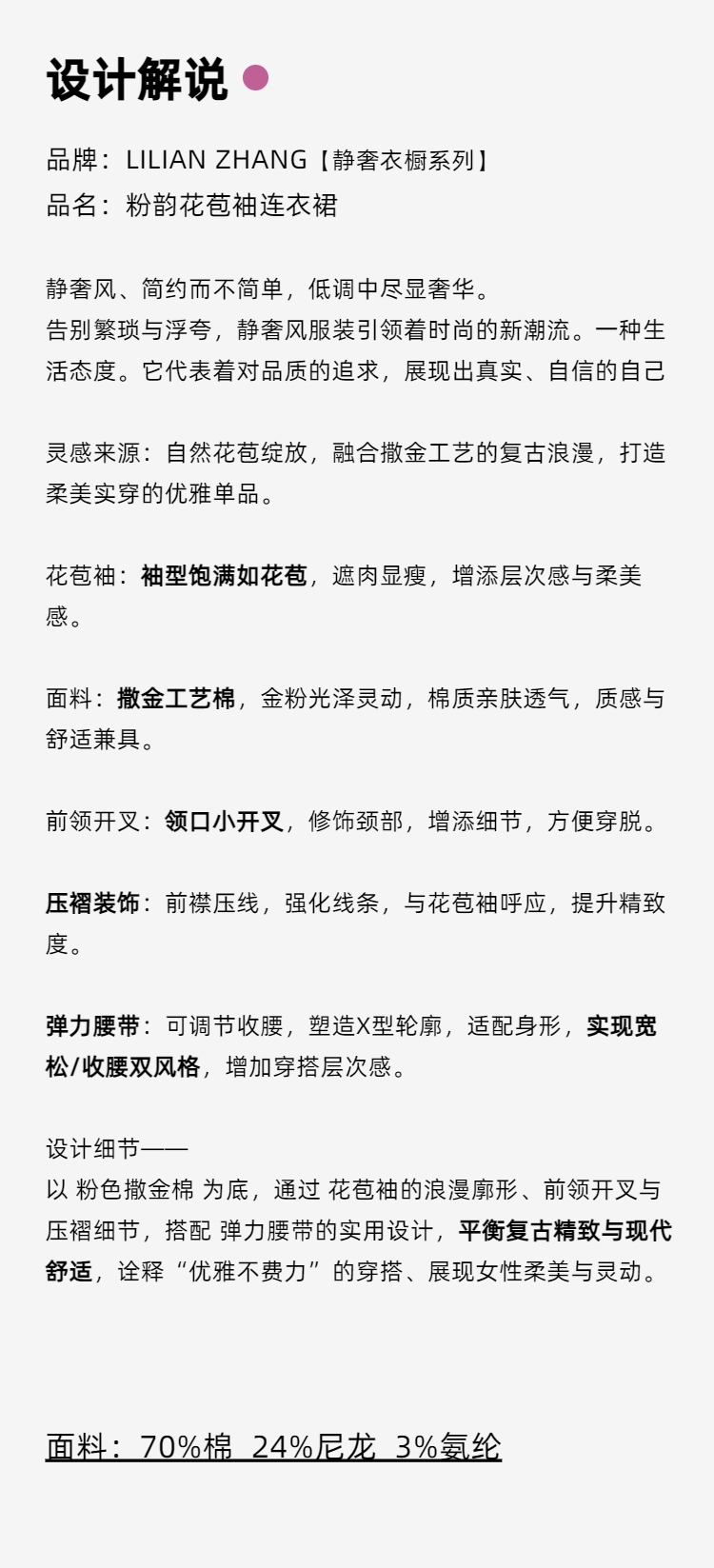 设计解说

品牌：LILIAN ZHANG【静奢衣橱系列】
品名：粉韵花苞袖连衣裙

静奢风、简约而不简单，低调中尽显奢华。
告别繁琐与浮夸，静奢风服装引领着时尚的新潮流。一种生活态度。它代表着对品质的追求，展现出真实、自信的自己

灵感来源：自然花苞绽放，融合撒金工艺的复古浪漫，打造柔美实穿的优雅单品。

花苞袖：袖型饱满如花苞，遮肉显瘦，增添层次感与柔美感。

面料：撒金工艺棉，金粉光泽灵动，棉质亲肤透气，质感与舒适兼具。

前领开叉：领口小开叉，修饰颈部，增添细节，方便穿脱。

压褶装饰：前襟压线，强化线条，与花苞袖呼应，提升精致度。

弹力腰带：可调节收腰，塑造X型轮廓，适配身形，实现宽松/收腰双风格，增加穿搭层次感。

设计细节——
以 粉色撒金棉 为底，通过 花苞袖的浪漫廓形、前领开叉与压褶细节，搭配 弹力腰带的实用设计，平衡复古精致与现代舒适，诠释“优雅不费力”的穿搭、展现女性柔美与灵动。

面料：70%棉 24%尼龙 3%氨纶